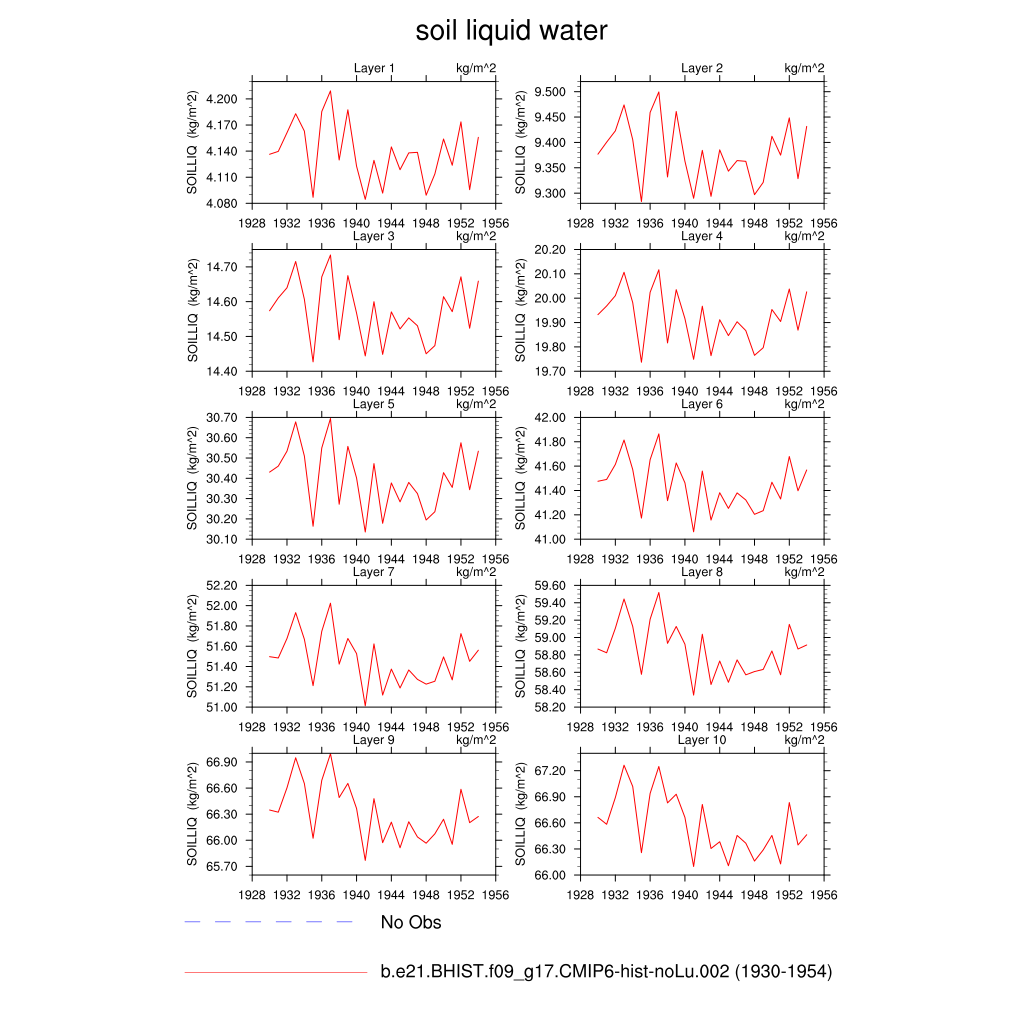 soil liquid water

Layer 1 kg/m^2
SOILLIQ (kg/m^2)
4.200
4.170
4.140
4.110
4.080
1928 1932 1936 1940 1944 1948 1952 1956

Layer 2 kg/m^2
SOILLIQ (kg/m^2)
9.500
9.450
9.400
9.350
9.300
1928 1932 1936 1940 1944 1948 1952 1956

Layer 3 kg/m^2
SOILLIQ (kg/m^2)
14.70
14.60
14.50
14.40
1928 1932 1936 1940 1944 1948 1952 1956

Layer 4 kg/m^2
SOILLIQ (kg/m^2)
20.20
20.10
20.00
19.90
19.80
19.70
1928 1932 1936 1940 1944 1948 1952 1956

Layer 5 kg/m^2
SOILLIQ (kg/m^2)
30.70
30.60
30.50
30.40
30.30
30.20
30.10
1928 1932 1936 1940 1944 1948 1952 1956

Layer 6 kg/m^2
SOILLIQ (kg/m^2)
42.00
41.80
41.60
41.40
41.20
41.00
1928 1932 1936 1940 1944 1948 1952 1956

Layer 7 kg/m^2
SOILLIQ (kg/m^2)
52.20
52.00
51.80
51.60
51.40
51.20
51.00
1928 1932 1936 1940 1944 1948 1952 1956

Layer 8 kg/m^2
SOILLIQ (kg/m^2)
59.60
59.40
59.20
59.00
58.80
58.60
58.40
58.20
1928 1932 1936 1940 1944 1948 1952 1956

Layer 9 kg/m^2
SOILLIQ (kg/m^2)
66.90
66.60
66.30
66.00
65.70
1928 1932 1936 1940 1944 1948 1952 1956

Layer 10 kg/m^2
SOILLIQ (kg/m^2)
67.20
66.90
66.60
66.30
66.00
1928 1932 1936 1940 1944 1948 1952 1956

No Obs

b.e21.BHIST.f09_g17.CMIP6-hist-noLu.002 (1930-1954)